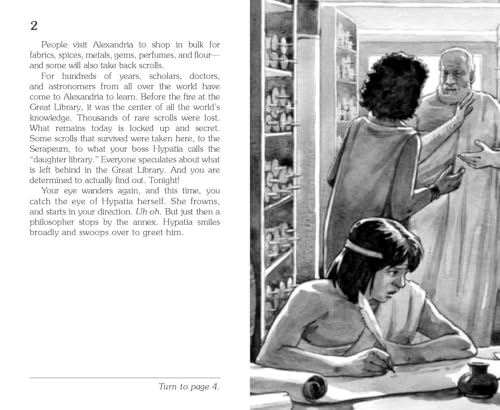 2

People visit Alexandria to shop in bulk for fabrics, spices, metals, gems, perfumes, and flour—and some will also take back scrolls.

For hundreds of years, scholars, doctors, and astronomers from all over the world have come to Alexandria to learn. Before the fire at the Great Library, it was the center of all the world's knowledge. Thousands of rare scrolls were lost. What remains today is locked up and secret. Some scrolls that survived were taken here, to the Serapeum, to what your boss Hypatia calls the "daughter library." Everyone speculates about what is left behind in the Great Library. And you are determined to actually find out. Tonight!

Your eye wanders again, and this time, you catch the eye of Hypatia herself. She frowns, and starts in your direction. Uh-oh. But just then a philosopher stops by the annex. Hypatia smiles broadly and swoops over to greet him.

Turn to page 4.